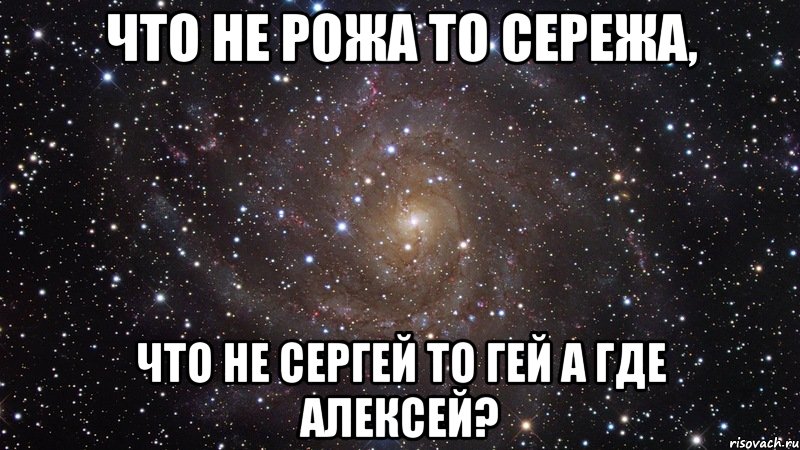 ЧТО НЕ РОЖА ТО СЕРЕЖА,

ЧТО НЕ СЕРГЕЙ ТО ГЕЙ А ГДЕ АЛЕКСЕЙ?

risovach.ru